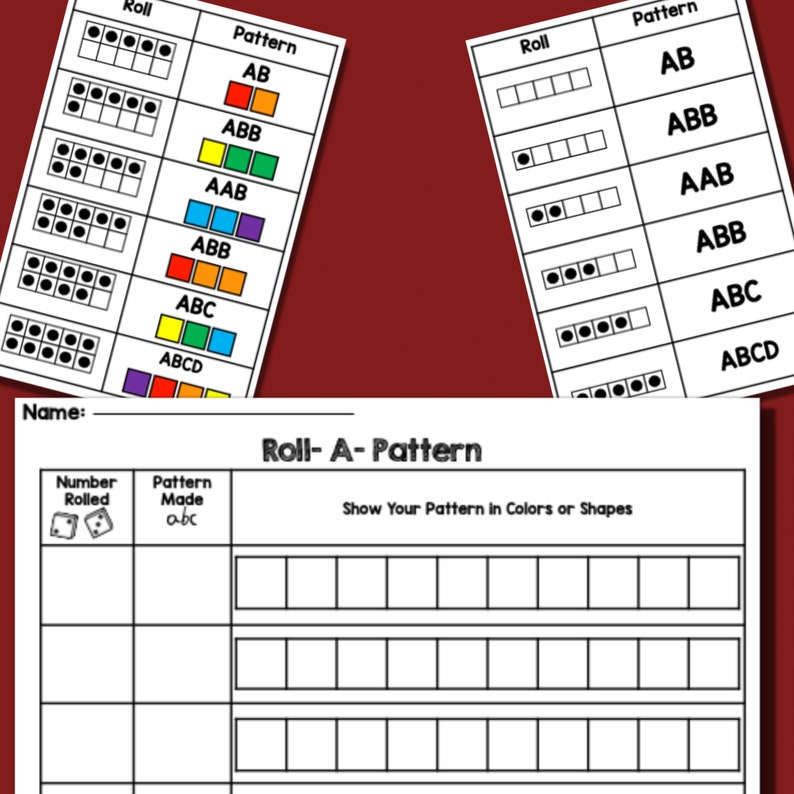 | Roll | Pattern |
|---|---|
| | AB |
| | ABB |
| | AAB |
| | ABB |
| | ABC |
| | ABCD |

| Roll | Pattern |
|---|---|
| | AB |
| | ABB |
| | AAB |
| | ABB |
| | ABC |
| | ABCD |

Name:

Roll- A- Pattern

| Number Rolled | Pattern Made abc | Show Your Pattern in Colors or Shapes |
|---|---|---|
| | | |
| | | |
| | | |